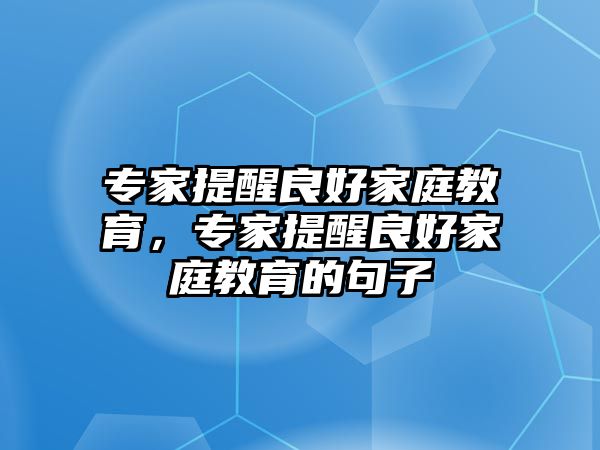 专家提醒良好家庭教育，专家提醒良好家庭教育的句子